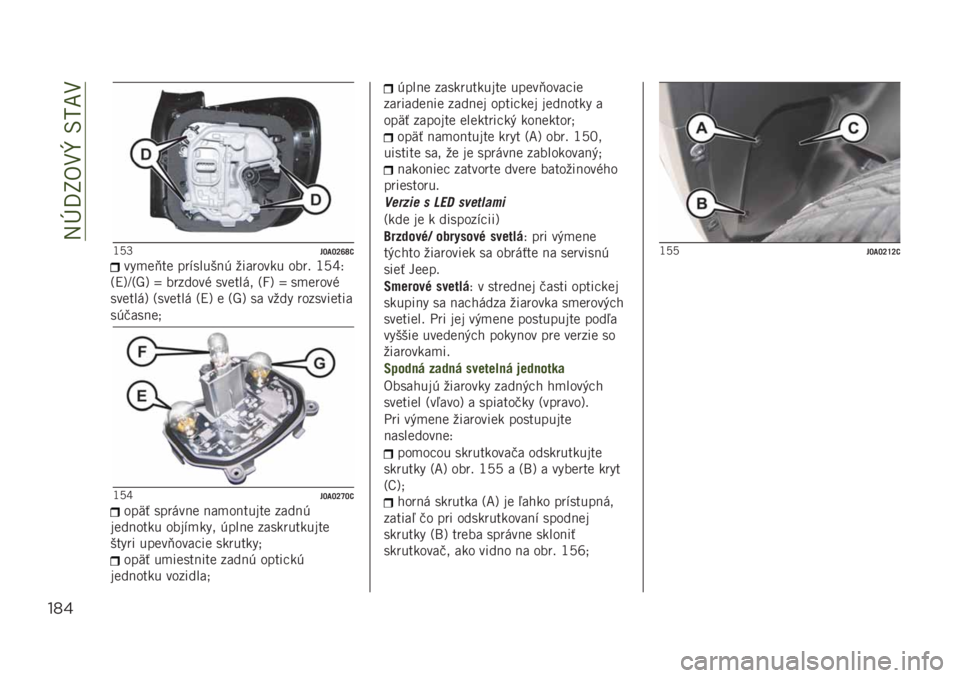 NÚDZOVÝ STAV

D
D
153 J0A0268C

vymeňte príslušnú žiarovku obr. 154: (E)/(G) = brzdové svetlá, (F) = smerové svetlá) (svetlá (E) e (G) sa vždy rozsvietia súčasne;

F
G
E
154 J0A0270C

opäť správne namontujte zadnú jednotku objímky, úplne zaskrutkujte štyri upevňovacie skrutky;
opäť umiestnite zadnú optickú jednotku vozidla;

úplne zaskrutkujte upevňovacie zariadenie zadnej optickej jednotky a opäť zapojte elektrický konektor;
opäť namontujte kryt (A) obr. 150, uistite sa, že je správne zablokovaný;
nakoniec zatvorte dvere batožinového priestoru.

Verzie s LED svetlami
(kde je k dispozícii)

Brzdové/ obrysové svetlá: pri výmene týchto žiaroviek sa obráťte na servisnú sieť Jeep.

Smerové svetlá: v strednej časti optickej skupiny sa nachádza žiarovka smerových svetiel. Pri jej výmene postupujte podľa vyššie uvedených pokynov pre verzie so žiarovkami.

Spodná zadná svetelná jednotka
Obsahujú žiarovky zadných hmlových svetiel (vľavo) a spiatočky (vpravo).
Pri výmene žiaroviek postupujte nasledovne:
pomocou skrutkovača odskrutkujte skrutky (A) obr. 155 a (B) a vyberte kryt (C);
horná skrutka (A) je ľahko prístupná, zatiaľ čo pri odskrutkovaní spodnej skrutky (B) treba správne skloniť skrutkovač, ako vidno na obr. 156;

A
C
B
155 J0A0212C

184

carmanualsonline.info